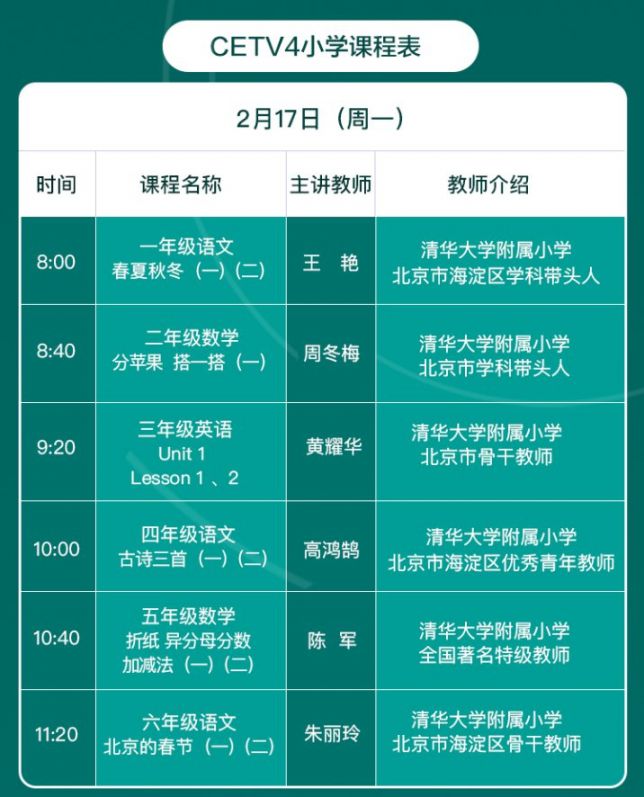 CETV4小学课程表

2月17日（周一）

| 时间 | 课程名称 | 主讲教师 | 教师介绍 |
|---|---|---|---|
| 8:00 | 一年级语文 春夏秋冬（一）（二） | 王 艳 | 清华大学附属小学 北京市海淀区学科带头人 |
| 8:40 | 二年级数学 分苹果 搭一搭（一） | 周冬梅 | 清华大学附属小学 北京市学科带头人 |
| 9:20 | 三年级英语 Unit 1 Lesson 1 、2 | 黄耀华 | 清华大学附属小学 北京市骨干教师 |
| 10:00 | 四年级语文 古诗三首（一）（二） | 高鸿鹄 | 清华大学附属小学 北京市海淀区优秀青年教师 |
| 10:40 | 五年级数学 折纸 异分母分数 加减法（一）（二） | 陈 军 | 清华大学附属小学 全国著名特级教师 |
| 11:20 | 六年级语文 北京的春节（一）（二） | 朱丽玲 | 清华大学附属小学 北京市海淀区骨干教师 |